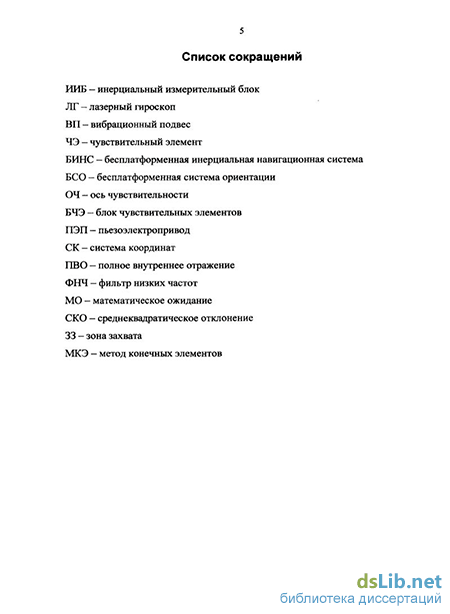 5

Список сокращений

ИИБ – инерциальный измерительный блок

ЛГ – лазерный гироскоп

ВП – вибрационный подвес

ЧЭ – чувствительный элемент

БИНС – бесплатформенная инерциальная навигационная система

БСО – бесплатформенная система ориентации

ОЧ – ось чувствительности

БЧЭ – блок чувствительных элементов

ПЭП – пьезоэлектропривод

СК – система координат

ПВО – полное внутреннее отражение

ФНЧ – фильтр низких частот

МО – математическое ожидание

СКО – среднеквадратическое отклонение

ЗЗ – зона захвата

МКЭ – метод конечных элементов

dsLib.net
библиотека диссертаций